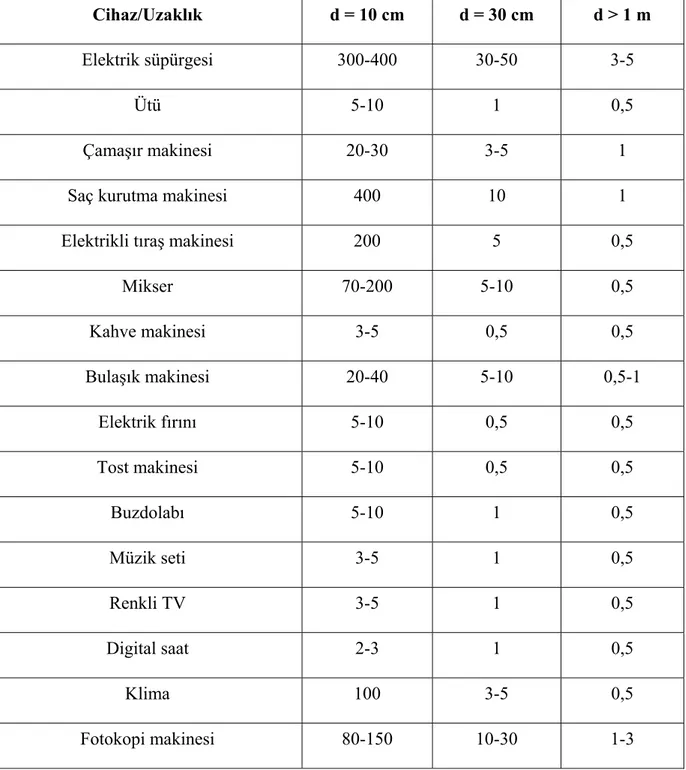 | Cihaz/Uzaklık | d = 10 cm | d = 30 cm | d > 1 m |
|---|---|---|---|
| Elektrik süpürgesi | 300-400 | 30-50 | 3-5 |
| Ütü | 5-10 | 1 | 0,5 |
| Çamaşır makinesi | 20-30 | 3-5 | 1 |
| Saç kurutma makinesi | 400 | 10 | 1 |
| Elektrikli tıraş makinesi | 200 | 5 | 0,5 |
| Mikser | 70-200 | 5-10 | 0,5 |
| Kahve makinesi | 3-5 | 0,5 | 0,5 |
| Bulaşık makinesi | 20-40 | 5-10 | 0,5-1 |
| Elektrik fırını | 5-10 | 0,5 | 0,5 |
| Tost makinesi | 5-10 | 0,5 | 0,5 |
| Buzdolabı | 5-10 | 1 | 0,5 |
| Müzik seti | 3-5 | 1 | 0,5 |
| Renkli TV | 3-5 | 1 | 0,5 |
| Digital saat | 2-3 | 1 | 0,5 |
| Klima | 100 | 3-5 | 0,5 |
| Fotokopi makinesi | 80-150 | 10-30 | 1-3 |